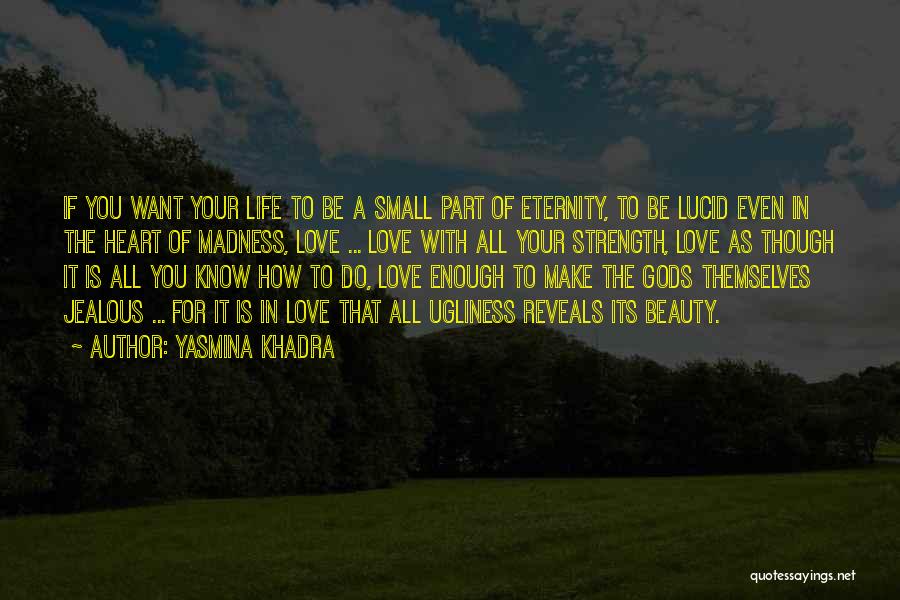 IF YOU WANT YOUR LIFE TO BE A SMALL PART OF ETERNITY, TO BE LUCID EVEN IN THE HEART OF MADNESS, LOVE ... LOVE WITH ALL YOUR STRENGTH, LOVE AS THOUGH IT IS ALL YOU KNOW HOW TO DO, LOVE ENOUGH TO MAKE THE GODS THEMSELVES JEALOUS ... FOR IT IS IN LOVE THAT ALL UGLINESS REVEALS ITS BEAUTY.

~ AUTHOR: YASMINA KHADRA

quotessayings.net